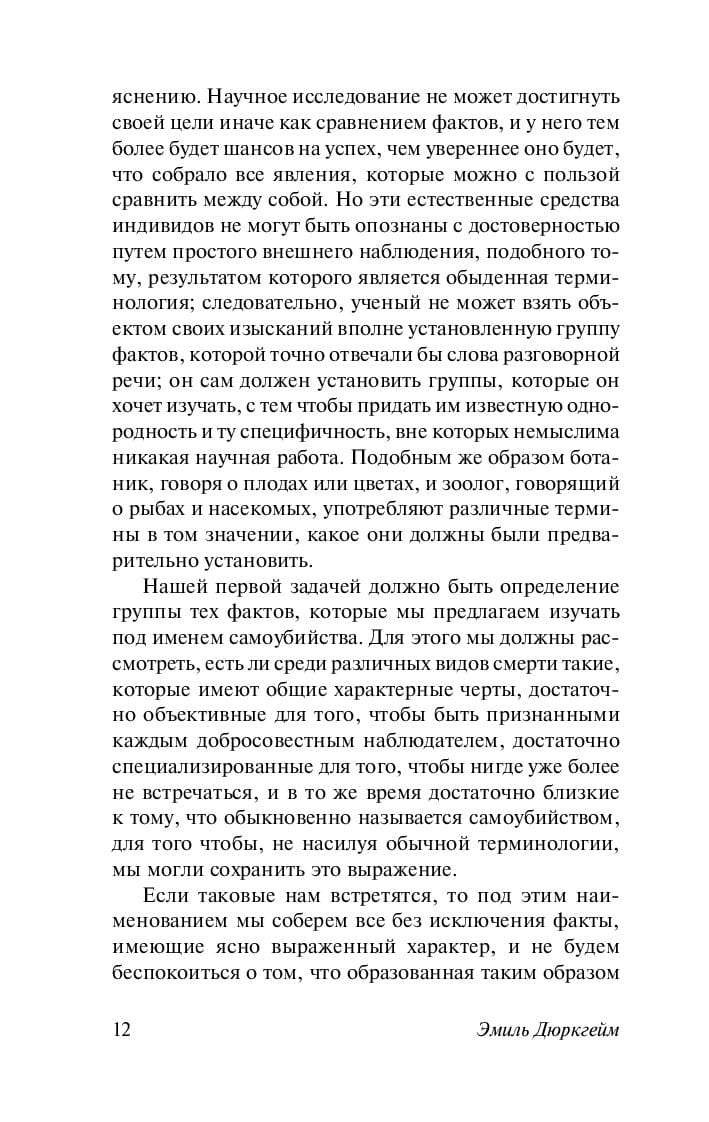 яснению. Научное исследование не может достигнуть своей цели иначе как сравнением фактов, и у него тем более будет шансов на успех, чем увереннее оно будет, что собрало все явления, которые можно с пользой сравнить между собой. Но эти естественные средства индивидов не могут быть опознаны с достоверностью путем простого внешнего наблюдения, подобного тому, результатом которого является обыденная терминология; следовательно, ученый не может взять объектом своих изысканий вполне установленную группу фактов, которой точно отвечали бы слова разговорной речи; он сам должен установить группы, которые он хочет изучать, с тем чтобы придать им известную однородность и ту специфичность, вне которых немыслима никакая научная работа. Подобным же образом ботаник, говоря о плодах или цветах, и зоолог, говорящий о рыбах и насекомых, употребляют различные термины в том значении, какое они должны были предварительно установить.

Нашей первой задачей должно быть определение группы тех фактов, которые мы предлагаем изучать под именем самоубийства. Для этого мы должны рассмотреть, есть ли среди различных видов смерти такие, которые имеют общие характерные черты, достаточно объективные для того, чтобы быть признанными каждым добросовестным наблюдателем, достаточно специализированные для того, чтобы нигде уже более не встречаться, и в то же время достаточно близкие к тому, что обыкновенно называется самоубийством, для того чтобы, не насилуя обычной терминологии, мы могли сохранить это выражение.

Если таковые нам встретятся, то под этим наименованием мы соберем все без исключения факты, имеющие ясно выраженный характер, и не будем беспокоиться о том, что образованная таким образом

12 Эмиль Дюркгейм